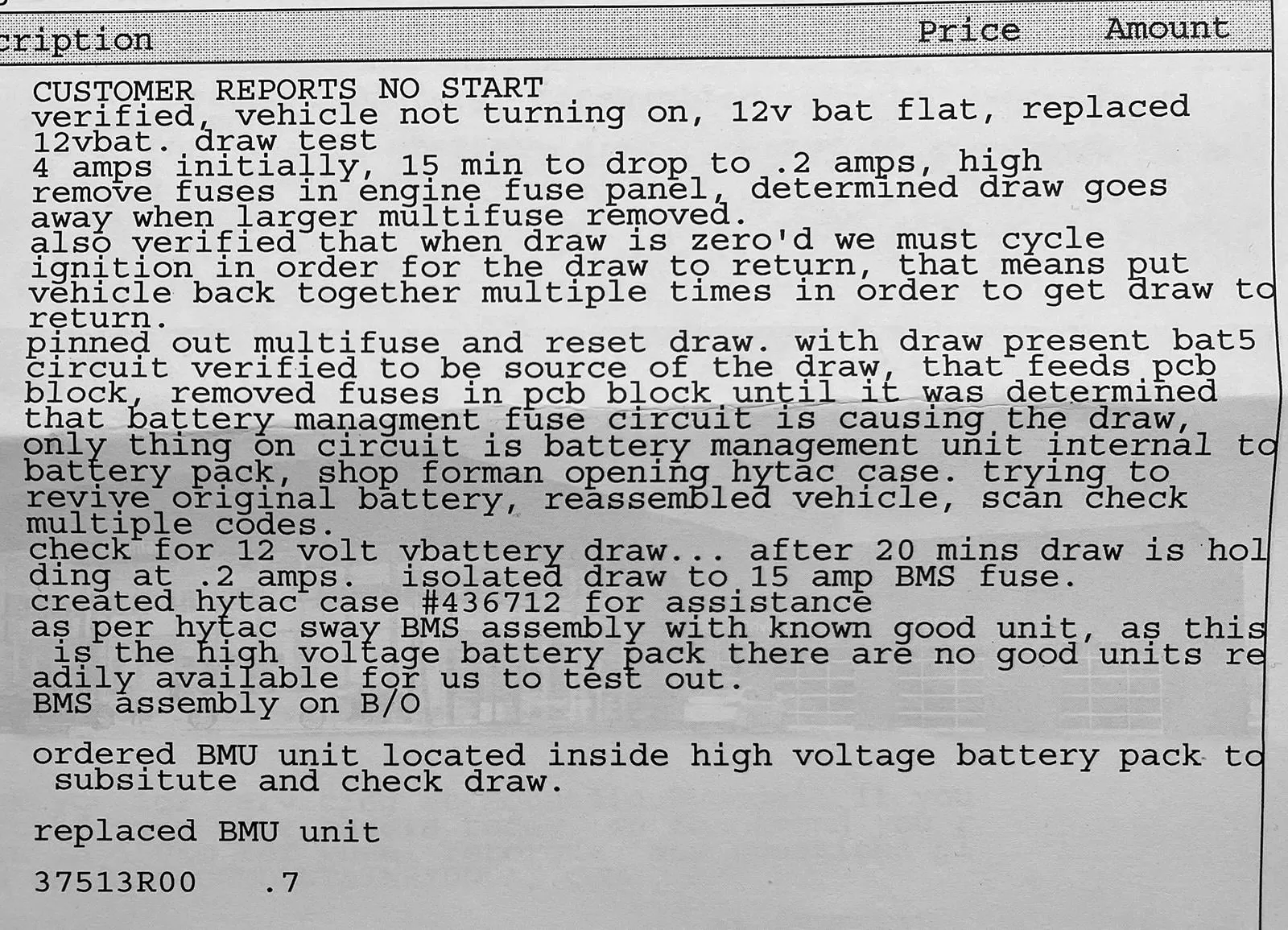 cription Price Amount

CUSTOMER REPORTS NO START
verified, vehicle not turning on, 12v bat flat, replaced 12vbat. draw test
4 amps initially, 15 min to drop to .2 amps, high
remove fuses in engine fuse panel, determined draw goes away when larger multifuse removed.
also verified that when draw is zero'd we must cycle ignition in order for the draw to return, that means put vehicle back together multiple times in order to get draw to return.
pinned out multifuse and reset draw. with draw present bat5 circuit verified to be source of the draw, that feeds pcb block, removed fuses in pcb block until it was determined that battery managment fuse circuit is causing the draw, only thing on circuit is battery management unit internal to battery pack, shop forman opening hytac case. trying to revive original battery, reassembled vehicle, scan check multiple codes.
check for 12 volt vbattery draw... after 20 mins draw is holding at .2 amps. isolated draw to 15 amp BMS fuse.
created hytac case #436712 for assistance
as per hytac sway BMS assembly with known good unit, as this is the high voltage battery pack there are no good units readily available for us to test out.
BMS assembly on B/O

ordered BMU unit located inside high voltage battery pack to subsitute and check draw.

replaced BMU unit

37513R00 .7